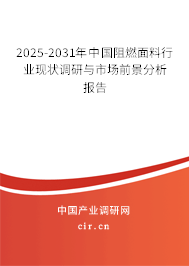 2025-2031年中国阻燃面料行业现状调研与市场前景分析报告

中国产业调研网

cir.cn